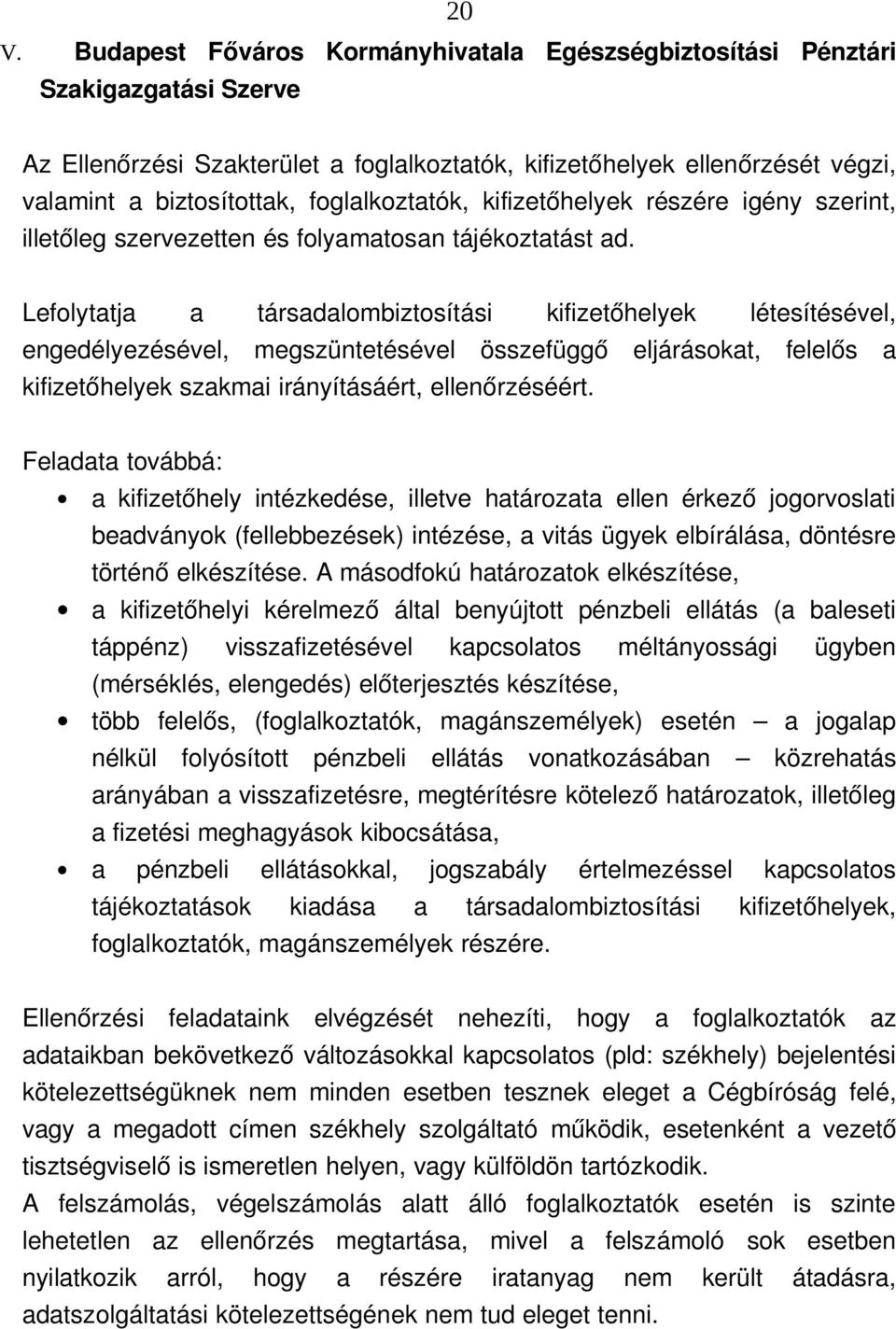 20

V. Budapest Főváros Kormányhivatala Egészségbiztosítási Pénztári Szakigazgatási Szerve

Az Ellenőrzési Szakterület a foglalkoztatók, kifizetőhelyek ellenőrzését végzi, valamint a biztosítottak, foglalkoztatók, kifizetőhelyek részére igény szerint, illetőleg szervezetten és folyamatosan tájékoztatást ad.

Lefolytatja a társadalombiztosítási kifizetőhelyek létesítésével, engedélyezésével, megszüntetésével összefüggő eljárásokat, felelős a kifizetőhelyek szakmai irányításáért, ellenőrzéséért.

Feladata továbbá:

• a kifizetőhely intézkedése, illetve határozata ellen érkező jogorvoslati beadványok (fellebbezések) intézése, a vitás ügyek elbírálása, döntésre történő elkészítése. A másodfokú határozatok elkészítése,
• a kifizetőhelyi kérelmező által benyújtott pénzbeli ellátás (a baleseti táppénz) visszafizetésével kapcsolatos méltányossági ügyben (mérséklés, elengedés) előterjesztés készítése,
• több felelős, (foglalkoztatók, magánszemélyek) esetén – a jogalap nélkül folyósított pénzbeli ellátás vonatkozásában – közrehatás arányában a visszafizetésre, megtérítésre kötelező határozatok, illetőleg a fizetési meghagyások kibocsátása,
• a pénzbeli ellátásokkal, jogszabály értelmezéssel kapcsolatos tájékoztatások kiadása a társadalombiztosítási kifizetőhelyek, foglalkoztatók, magánszemélyek részére.

Ellenőrzési feladataink elvégzését nehezíti, hogy a foglalkoztatók az adataikban bekövetkező változásokkal kapcsolatos (pld: székhely) bejelentési kötelezettségüknek nem minden esetben tesznek eleget a Cégbíróság felé, vagy a megadott címen székhely szolgáltató működik, esetenként a vezető tisztségviselő is ismeretlen helyen, vagy külföldön tartózkodik.
A felszámolás, végelszámolás alatt álló foglalkoztatók esetén is szinte lehetetlen az ellenőrzés megtartása, mivel a felszámoló sok esetben nyilatkozik arról, hogy a részére iratanyag nem került átadásra, adatszolgáltatási kötelezettségének nem tud eleget tenni.